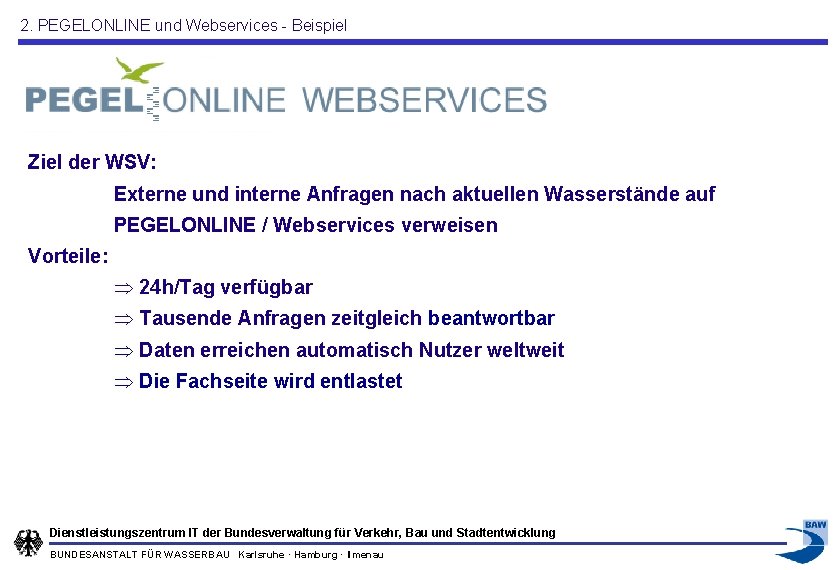 2. PEGELONLINE und Webservices - Beispiel

PEGELONLINE WEBSERVICES

Ziel der WSV:

Externe und interne Anfragen nach aktuellen Wasserstände auf PEGELONLINE / Webservices verweisen

Vorteile:

$\Rightarrow$ 24h/Tag verfügbar

$\Rightarrow$ Tausende Anfragen zeitgleich beantwortbar

$\Rightarrow$ Daten erreichen automatisch Nutzer weltweit

$\Rightarrow$ Die Fachseite wird entlastet

Dienstleistungszentrum IT der Bundesverwaltung für Verkehr, Bau und Stadtentwicklung

BUNDESANSTALT FÜR WASSERBAU Karlsruhe · Hamburg · Ilmenau

BAW